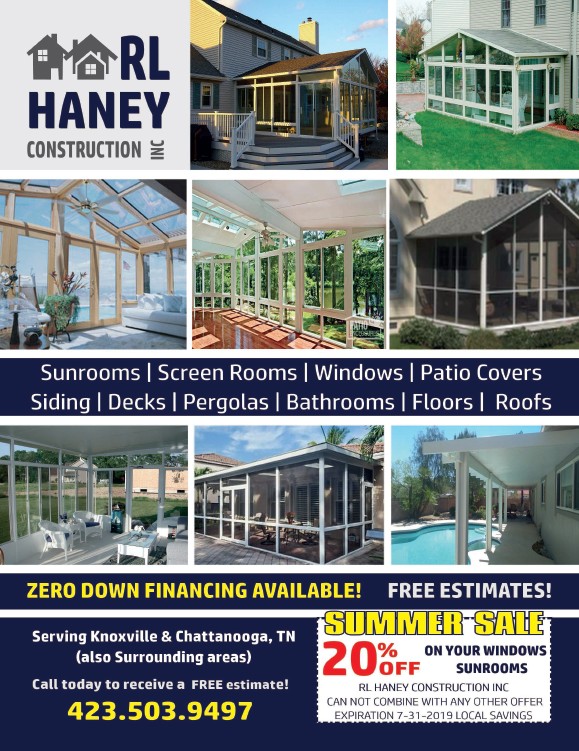 RL HANEY CONSTRUCTION INC

Sunrooms | Screen Rooms | Windows | Patio Covers
Siding | Decks | Pergolas | Bathrooms | Floors | Roofs

ZERO DOWN FINANCING AVAILABLE! FREE ESTIMATES!

Serving Knoxville & Chattanooga, TN
(also Surrounding areas)

Call today to receive a FREE estimate!

423.503.9497

SUMMER SALE
20% OFF ON YOUR WINDOWS SUNROOMS
RL HANEY CONSTRUCTION INC
CAN NOT COMBINE WITH ANY OTHER OFFER
EXPIRATION 7-31-2019 LOCAL SAVINGS